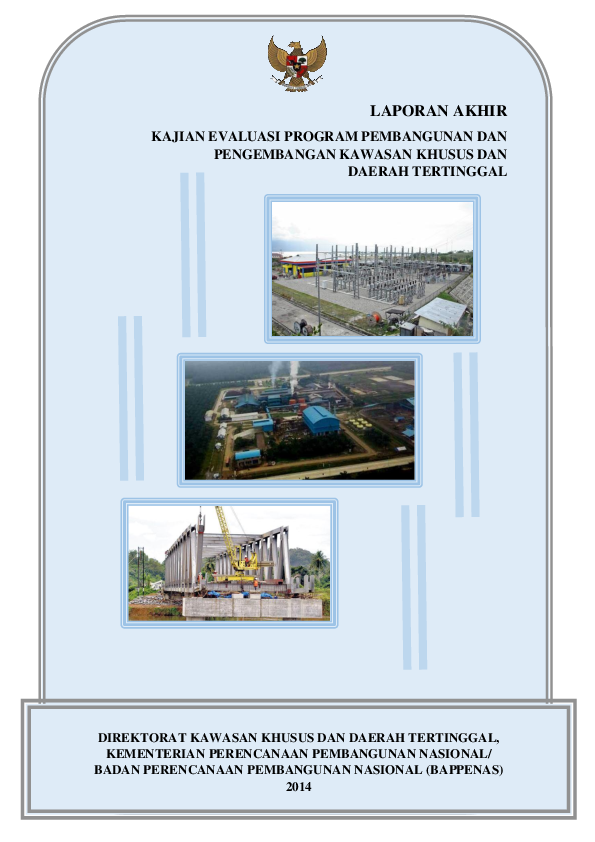 LAPORAN AKHIR

KAJIAN EVALUASI PROGRAM PEMBANGUNAN DAN PENGEMBANGAN KAWASAN KHUSUS DAN DAERAH TERTINGGAL

DIREKTORAT KAWASAN KHUSUS DAN DAERAH TERTINGGAL,
KEMENTERIAN PERENCANAAN PEMBANGUNAN NASIONAL/
BADAN PERENCANAAN PEMBANGUNAN NASIONAL (BAPPENAS)
2014